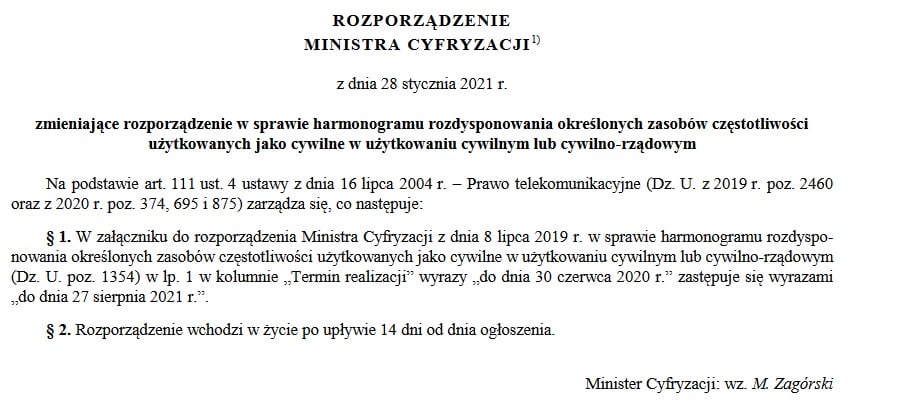 ROZPORZĄDZENIE
MINISTRA CYFRYZACJI$^{1)}$

z dnia 28 stycznia 2021 r.

zmieniające rozporządzenie w sprawie harmonogramu rozdysponowania określonych zasobów częstotliwości użytkowanych jako cywilne w użytkowaniu cywilnym lub cywilno-rządowym

Na podstawie art. 111 ust. 4 ustawy z dnia 16 lipca 2004 r. – Prawo telekomunikacyjne (Dz. U. z 2019 r. poz. 2460 oraz z 2020 r. poz. 374, 695 i 875) zarządza się, co następuje:

§ 1. W załączniku do rozporządzenia Ministra Cyfryzacji z dnia 8 lipca 2019 r. w sprawie harmonogramu rozdysponowania określonych zasobów częstotliwości użytkowanych jako cywilne w użytkowaniu cywilnym lub cywilno-rządowym (Dz. U. poz. 1354) w lp. 1 w kolumnie „Termin realizacji” wyrazy „do dnia 30 czerwca 2020 r.” zastępuje się wyrazami „do dnia 27 sierpnia 2021 r.”.

§ 2. Rozporządzenie wchodzi w życie po upływie 14 dni od dnia ogłoszenia.

Minister Cyfryzacji: wz. M. Zagórski